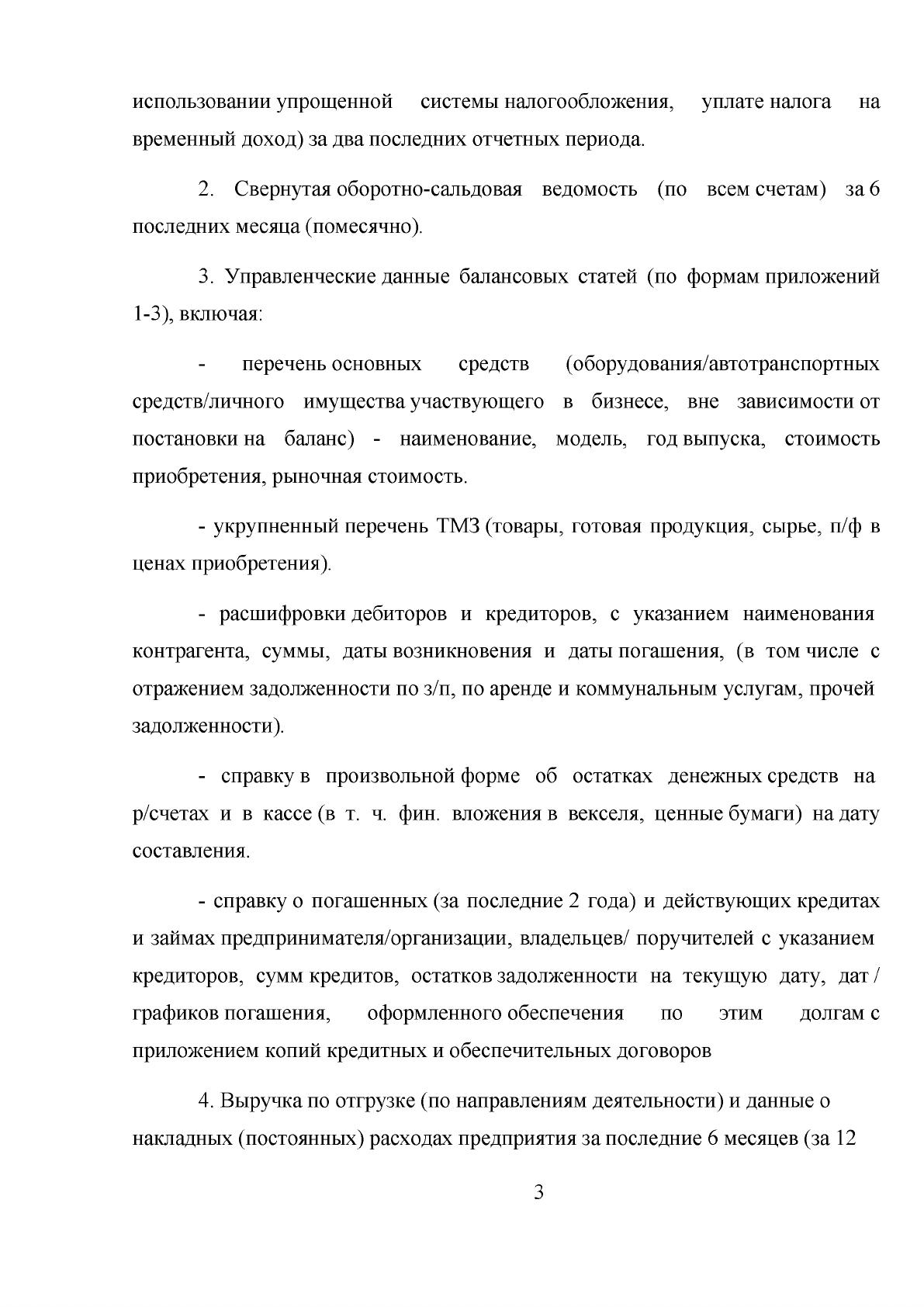 использовании упрощенной системы налогообложения, уплате налога на временный доход) за два последних отчетных периода.

2. Свернутая оборотно-сальдовая ведомость (по всем счетам) за 6 последних месяца (помесячно).

3. Управленческие данные балансовых статей (по формам приложений 1-3), включая:

- перечень основных средств (оборудования/автотранспортных средств/личного имущества участвующего в бизнесе, вне зависимости от постановки на баланс) - наименование, модель, год выпуска, стоимость приобретения, рыночная стоимость.

- укрупненный перечень ТМЗ (товары, готовая продукция, сырье, п/ф в ценах приобретения).

- расшифровки дебиторов и кредиторов, с указанием наименования контрагента, суммы, даты возникновения и даты погашения, (в том числе с отражением задолженности по з/п, по аренде и коммунальным услугам, прочей задолженности).

- справку в произвольной форме об остатках денежных средств на р/счетах и в кассе (в т. ч. фин. вложения в векселя, ценные бумаги) на дату составления.

- справку о погашенных (за последние 2 года) и действующих кредитах и займах предпринимателя/организации, владельцев/ поручителей с указанием кредиторов, сумм кредитов, остатков задолженности на текущую дату, дат / графиков погашения, оформленного обеспечения по этим долгам с приложением копий кредитных и обеспечительных договоров

4. Выручка по отгрузке (по направлениям деятельности) и данные о накладных (постоянных) расходах предприятия за последние 6 месяцев (за 12

3